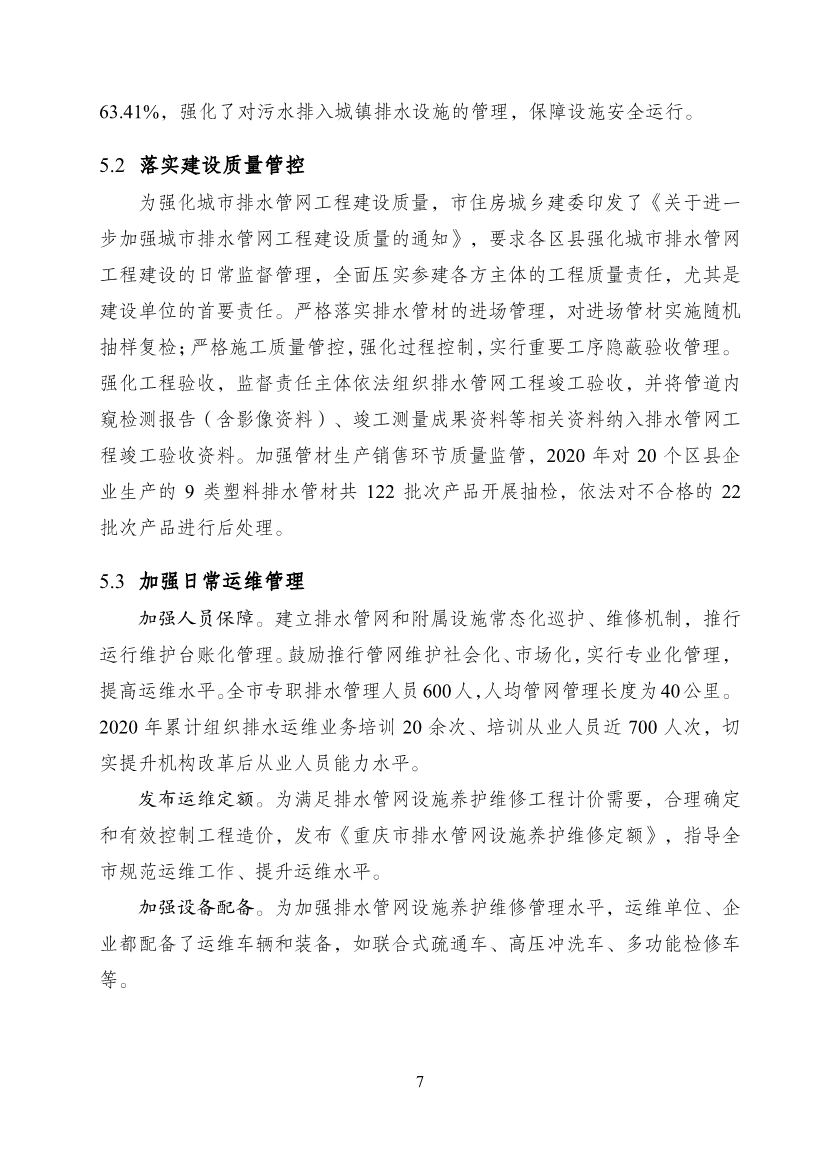 63.41%，强化了对污水排入城镇排水设施的管理，保障设施安全运行。

5.2 落实建设质量管控

为强化城市排水管网工程建设质量，市住房城乡建委印发了《关于进一步加强城市排水管网工程建设质量的通知》，要求各区县强化城市排水管网工程建设的日常监督管理，全面压实参建各方主体的工程质量责任，尤其是建设单位的首要责任。严格落实排水管材的进场管理，对进场管材实施随机抽样复检；严格施工质量管控，强化过程控制，实行重要工序隐蔽验收管理。强化工程验收，监督责任主体依法组织排水管网工程竣工验收，并将管道内窥检测报告（含影像资料）、竣工测量成果资料等相关资料纳入排水管网工程竣工验收资料。加强管材生产销售环节质量监管，2020 年对 20 个区县企业生产的 9 类塑料排水管材共 122 批次产品开展抽检，依法对不合格的 22 批次产品进行后处理。

5.3 加强日常运维管理

加强人员保障。建立排水管网和附属设施常态化巡护、维修机制，推行运行维护台账化管理。鼓励推行管网维护社会化、市场化，实行专业化管理，提高运维水平。全市专职排水管理人员600人，人均管网管理长度为40公里。2020 年累计组织排水运维业务培训 20 余次、培训从业人员近 700 人次，切实提升机构改革后从业人员能力水平。

发布运维定额。为满足排水管网设施养护维修工程计价需要，合理确定和有效控制工程造价，发布《重庆市排水管网设施养护维修定额》，指导全市规范运维工作、提升运维水平。

加强设备配备。为加强排水管网设施养护维修管理水平，运维单位、企业都配备了运维车辆和装备，如联合式疏通车、高压冲洗车、多功能检修车等。

7